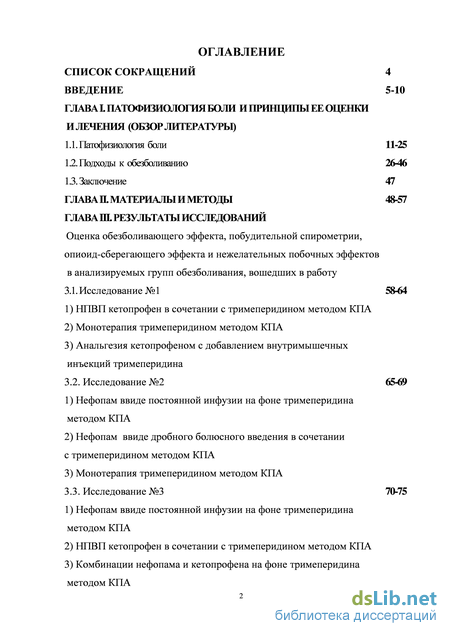 ОГЛАВЛЕНИЕ

СПИСОК СОКРАЩЕНИЙ 4

ВВЕДЕНИЕ 5-10

ГЛАВА I. ПАТОФИЗИОЛОГИЯ БОЛИ И ПРИНЦИПЫ ЕЕ ОЦЕНКИ И ЛЕЧЕНИЯ (ОБЗОР ЛИТЕРАТУРЫ)

1.1. Патофизиология боли 11-25

1.2. Подходы к обезболиванию 26-46

1.3. Заключение 47

ГЛАВА II. МАТЕРИАЛЫ И МЕТОДЫ 48-57

ГЛАВА III. РЕЗУЛЬТАТЫ ИССЛЕДОВАНИЙ

Оценка обезболивающего эффекта, побудительной спирометрии, опиоид-сберегающего эффекта и нежелательных побочных эффектов в анализируемых групп обезболивания, вошедших в работу

3.1. Исследование №1 58-64

1) НПВП кетопрофен в сочетании с тримеперидином методом КПА

2) Монотерапия тримеперидином методом КПА

3) Анальгезия кетопрофеном с добавлением внутримышечных инъекций тримеперидина

3.2. Исследование №2 65-69

1) Нефопам ввиде постоянной инфузии на фоне тримеперидина методом КПА

2) Нефопам ввиде дробного болюсного введения в сочетании с тримеперидином методом КПА

3) Монотерапия тримеперидином методом КПА

3.3. Исследование №3 70-75

1) Нефопам ввиде постоянной инфузии на фоне тримеперидина методом КПА

2) НПВП кетопрофен в сочетании с тримеперидином методом КПА

3) Комбинации нефопама и кетопрофена на фоне тримеперидина методом КПА

2

dsLib.net
библиотека диссертаций